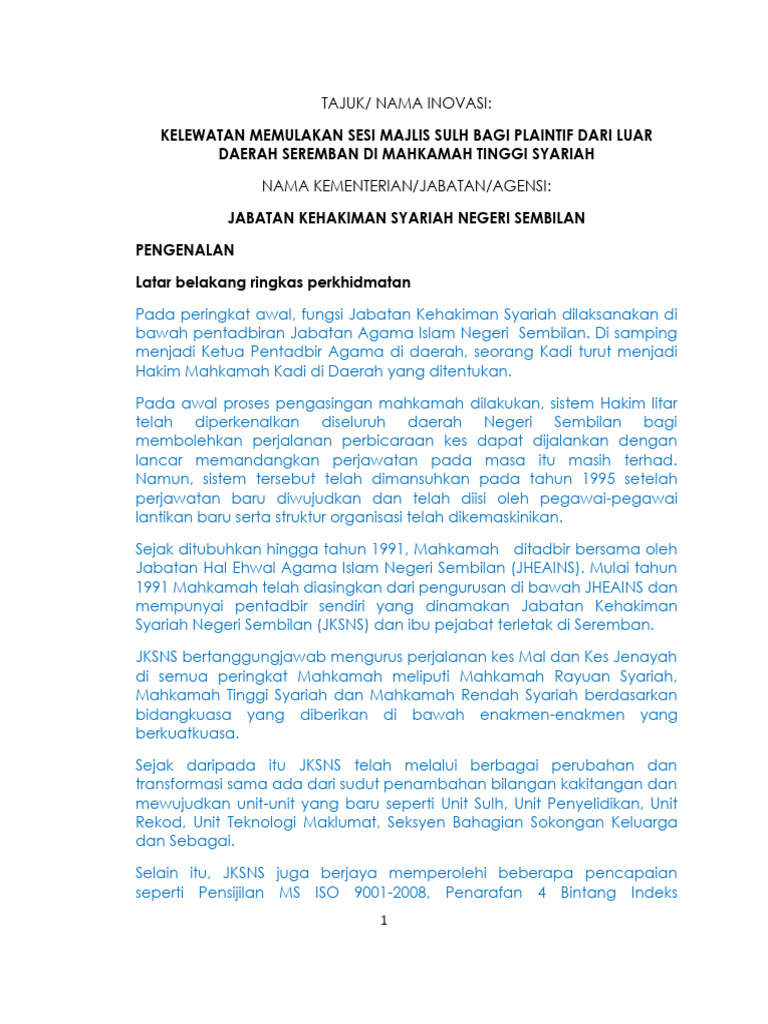 TAJUK/ NAMA INOVASI:

KELEWATAN MEMULAKAN SESI MAJLIS SULH BAGI PLAINTIF DARI LUAR DAERAH SEREMBAN DI MAHKAMAH TINGGI SYARIAH

NAMA KEMENTERIAN/JABATAN/AGENSI:

JABATAN KEHAKIMAN SYARIAH NEGERI SEMBILAN

PENGENALAN

Latar belakang ringkas perkhidmatan

Pada peringkat awal, fungsi Jabatan Kehakiman Syariah dilaksanakan di bawah pentadbiran Jabatan Agama Islam Negeri Sembilan. Di samping menjadi Ketua Pentadbir Agama di daerah, seorang Kadi turut menjadi Hakim Mahkamah Kadi di Daerah yang ditentukan.

Pada awal proses pengasingan mahkamah dilakukan, sistem Hakim litar telah diperkenalkan diseluruh daerah Negeri Sembilan bagi membolehkan perjalanan perbicaraan kes dapat dijalankan dengan lancar memandangkan perjawatan pada masa itu masih terhad. Namun, sistem tersebut telah dimansuhkan pada tahun 1995 setelah perjawatan baru diwujudkan dan telah diisi oleh pegawai-pegawai lantikan baru serta struktur organisasi telah dikemaskinikan.

Sejak ditubuhkan hingga tahun 1991, Mahkamah ditadbir bersama oleh Jabatan Hal Ehwal Agama Islam Negeri Sembilan (JHEAINS). Mulai tahun 1991 Mahkamah telah diasingkan dari pengurusan di bawah JHEAINS dan mempunyai pentadbir sendiri yang dinamakan Jabatan Kehakiman Syariah Negeri Sembilan (JKSNS) dan ibu pejabat terletak di Seremban.

JKSNS bertanggungjawab mengurus perjalanan kes Mal dan Kes Jenayah di semua peringkat Mahkamah meliputi Mahkamah Rayuan Syariah, Mahkamah Tinggi Syariah dan Mahkamah Rendah Syariah berdasarkan bidangkuasa yang diberikan di bawah enakmen-enakmen yang berkuatkuasa.

Sejak daripada itu JKSNS telah melalui berbagai perubahan dan transformasi sama ada dari sudut penambahan bilangan kakitangan dan mewujudkan unit-unit yang baru seperti Unit Sulh, Unit Penyelidikan, Unit Rekod, Unit Teknologi Maklumat, Seksyen Bahagian Sokongan Keluarga dan Sebagai.

Selain itu, JKSNS juga berjaya memperolehi beberapa pencapaian seperti Pensijilan MS ISO 9001-2008, Penarafan 4 Bintang Indeks

1